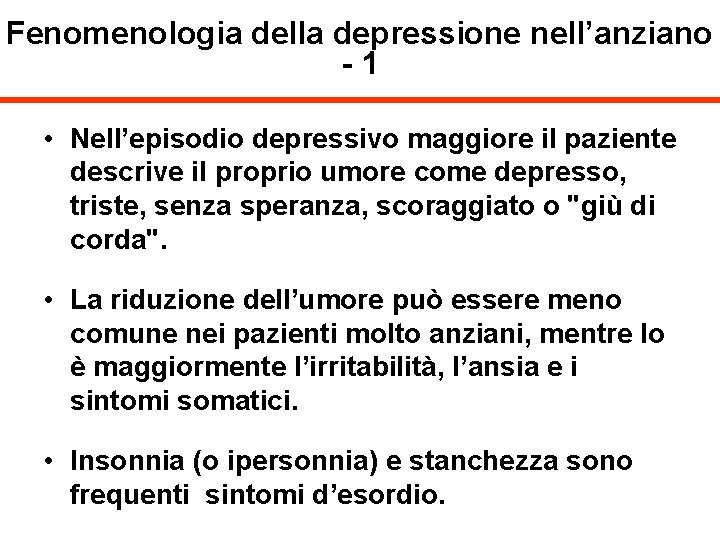 Fenomenologia della depressione nell’anziano - 1

• Nell’episodio depressivo maggiore il paziente descrive il proprio umore come depresso, triste, senza speranza, scoraggiato o "giù di corda".

• La riduzione dell’umore può essere meno comune nei pazienti molto anziani, mentre lo è maggiormente l’irritabilità, l’ansia e i sintomi somatici.

• Insonnia (o ipersonnia) e stanchezza sono frequenti sintomi d’esordio.